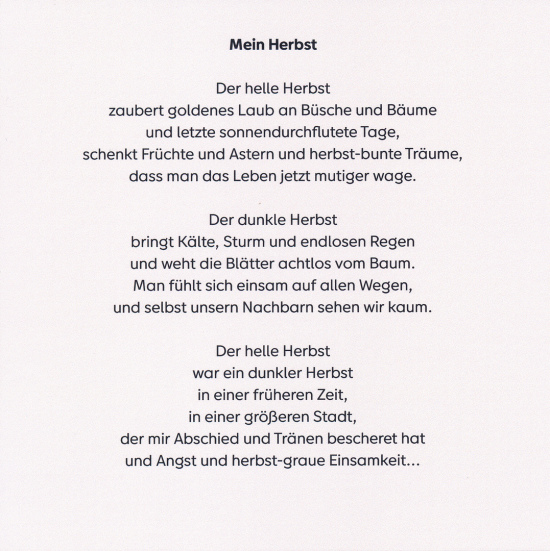 Mein Herbst

Der helle Herbst
zaubert goldenes Laub an Büsche und Bäume
und letzte sonnendurchflutete Tage,
schenkt Früchte und Astern und herbst-bunte Träume,
dass man das Leben jetzt mutiger wage.

Der dunkle Herbst
bringt Kälte, Sturm und endlosen Regen
und weht die Blätter achtlos vom Baum.
Man fühlt sich einsam auf allen Wegen,
und selbst unsern Nachbarn sehen wir kaum.

Der helle Herbst
war ein dunkler Herbst
in einer früheren Zeit,
in einer größeren Stadt,
der mir Abschied und Tränen bescheret hat
und Angst und herbst-graue Einsamkeit...